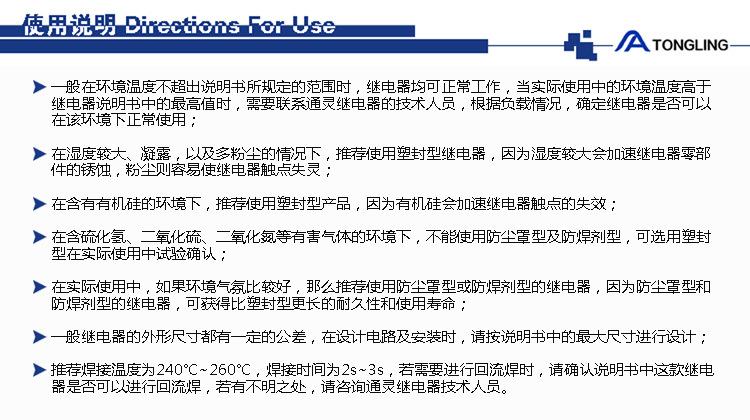 使用说明 Directions For Use

TONGLING

一般在环境温度不超出说明书所规定的范围时，继电器均可正常工作，当实际使用中的环境温度高于继电器说明书中的最高值时，需要联系通灵继电器的技术人员，根据负载情况，确定继电器是否可以在该环境下正常使用；

在湿度较大、凝露，以及多粉尘的情况下，推荐使用塑封型继电器，因为湿度较大会加速继电器零部件的锈蚀，粉尘则容易使继电器触点失灵；

在含有有机硅的环境下，推荐使用塑封型产品，因为有机硅会加速继电器触点的失效；

在含硫化氢、二氧化硫、二氧化氮等有害气体的环境下，不能使用防尘罩型及防焊剂型，可选用塑封型在实际使用中试验确认；

在实际使用中，如果环境气氛比较好，那么推荐使用防尘罩型或防焊剂型的继电器，因为防尘罩型和防焊剂型的继电器，可获得比塑封型更长的耐久性和使用寿命；

一般继电器的外形尺寸都有一定的公差，在设计电路及安装时，请按说明书中的最大尺寸进行设计；

推荐焊接温度为240°C~260°C，焊接时间为2s~3s，若需要进行回流焊时，请确认说明书中这款继电器是否可以进行回流焊，若有不明之处，请咨询通灵继电器技术人员。